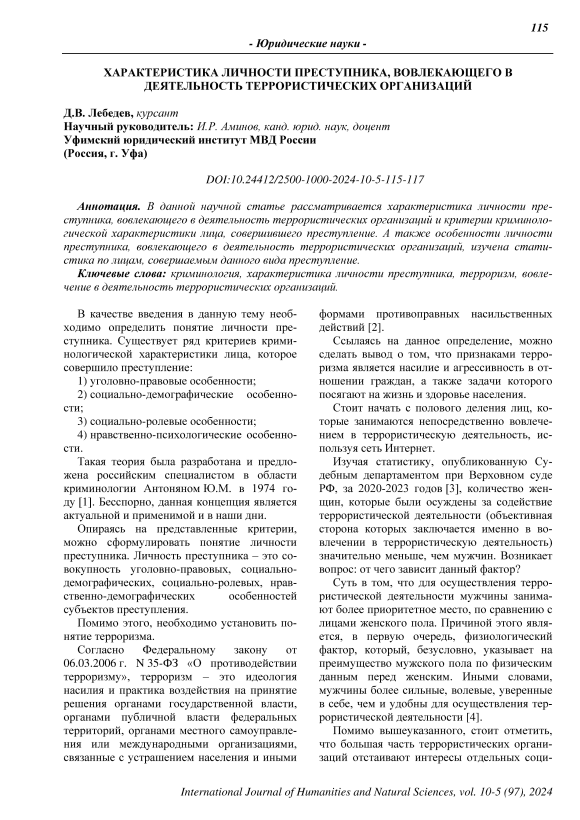 115

- Юридические науки -

ХАРАКТЕРИСТИКА ЛИЧНОСТИ ПРЕСТУПНИКА, ВОВЛЕКАЮЩЕГО В ДЕЯТЕЛЬНОСТЬ ТЕРРОРИСТИЧЕСКИХ ОРГАНИЗАЦИЙ

Д.В. Лебедев, курсант
Научный руководитель: И.Р. Аминов, канд. юрид. наук, доцент
Уфимский юридический институт МВД России
(Россия, г. Уфа)

DOI:10.24412/2500-1000-2024-10-5-115-117

Аннотация. В данной научной статье рассматривается характеристика личности преступника, вовлекающего в деятельность террористических организаций и критерии криминологической характеристики лица, совершившего преступление. А также особенности личности преступника, вовлекающего в деятельность террористических организаций, изучена статистика по лицам, совершаемым данного вида преступление.

Ключевые слова: криминология, характеристика личности преступника, терроризм, вовлечение в деятельность террористических организаций.

В качестве введения в данную тему необходимо определить понятие личности преступника. Существует ряд критериев криминологической характеристики лица, которое совершило преступление:

1) уголовно-правовые особенности;

2) социально-демографические особенности;

3) социально-ролевые особенности;

4) нравственно-психологические особенности.

Такая теория была разработана и предложена российским специалистом в области криминологии Антоняном Ю.М. в 1974 году [1]. Бесспорно, данная концепция является актуальной и применимой и в наши дни.

Опираясь на представленные критерии, можно сформулировать понятие личности преступника. Личность преступника – это совокупность уголовно-правовых, социально-демографических, социально-ролевых, нравственно-демографических особенностей субъектов преступления.

Помимо этого, необходимо установить понятие терроризма.

Согласно Федеральному закону от 06.03.2006 г. N 35-ФЗ «О противодействии терроризму», терроризм – это идеология насилия и практика воздействия на принятие решения органами государственной власти, органами публичной власти федеральных территорий, органами местного самоуправления или международными организациями, связанные с устрашением населения и иными формами противоправных насильственных действий [2].

Ссылаясь на данное определение, можно сделать вывод о том, что признаками терроризма является насилие и агрессивность в отношении граждан, а также задачи которого посягают на жизнь и здоровье населения.

Стоит начать с полового деления лиц, которые занимаются непосредственно вовлечением в террористическую деятельность, используя сеть Интернет.

Изучая статистику, опубликованную Судебным департаментом при Верховном суде РФ, за 2020-2023 годов [3], количество женщин, которые были осуждены за содействие террористической деятельности (объективная сторона которых заключается именно в вовлечении в террористическую деятельность) значительно меньше, чем мужчин. Возникает вопрос: от чего зависит данный фактор?

Суть в том, что для осуществления террористической деятельности мужчины занимают более приоритетное место, по сравнению с лицами женского пола. Причиной этого является, в первую очередь, физиологический фактор, который, безусловно, указывает на преимущество мужского пола по физическим данным перед женским. Иными словами, мужчины более сильные, волевые, уверенные в себе, чем и удобны для осуществления террористической деятельности [4].

Помимо вышеуказанного, стоит отметить, что большая часть террористических организаций отстаивают интересы отдельных соци-

International Journal of Humanities and Natural Sciences, vol. 10-5 (97), 2024